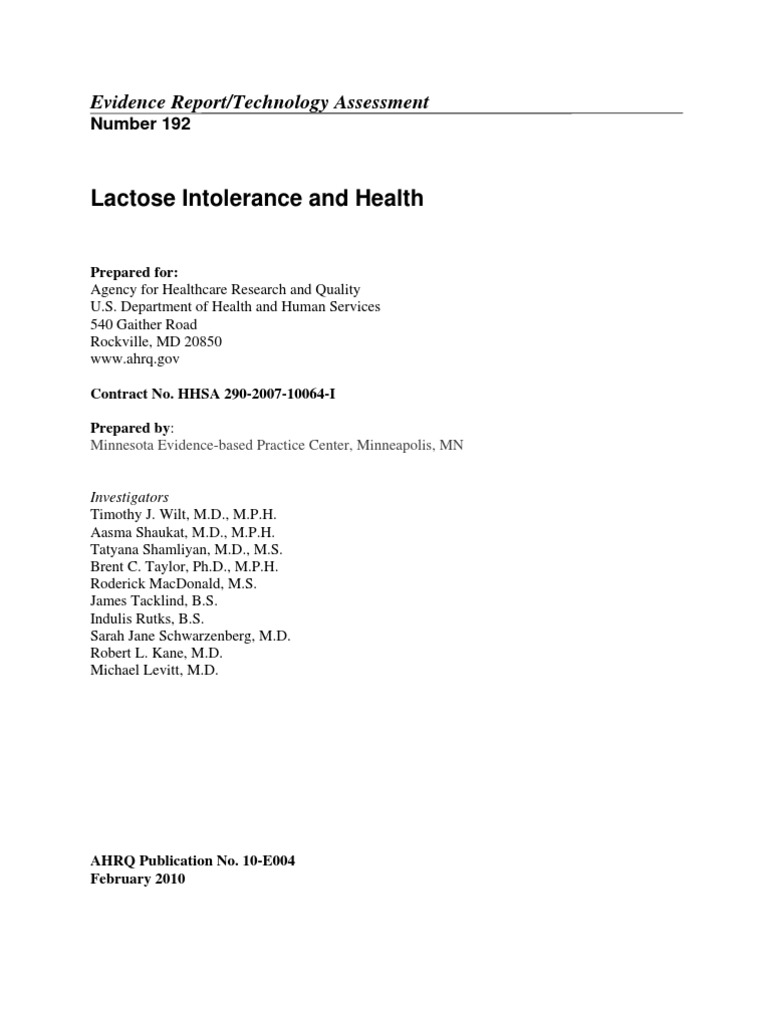 Evidence Report/Technology Assessment
Number 192

Lactose Intolerance and Health

Prepared for:
Agency for Healthcare Research and Quality
U.S. Department of Health and Human Services
540 Gaither Road
Rockville, MD 20850
www.ahrq.gov

Contract No. HHSA 290-2007-10064-I

Prepared by:
Minnesota Evidence-based Practice Center, Minneapolis, MN

Investigators
Timothy J. Wilt, M.D., M.P.H.
Aasma Shaukat, M.D., M.P.H.
Tatyana Shamliyan, M.D., M.S.
Brent C. Taylor, Ph.D., M.P.H.
Roderick MacDonald, M.S.
James Tacklind, B.S.
Indulis Rutks, B.S.
Sarah Jane Schwarzenberg, M.D.
Robert L. Kane, M.D.
Michael Levitt, M.D.

AHRQ Publication No. 10-E004
February 2010